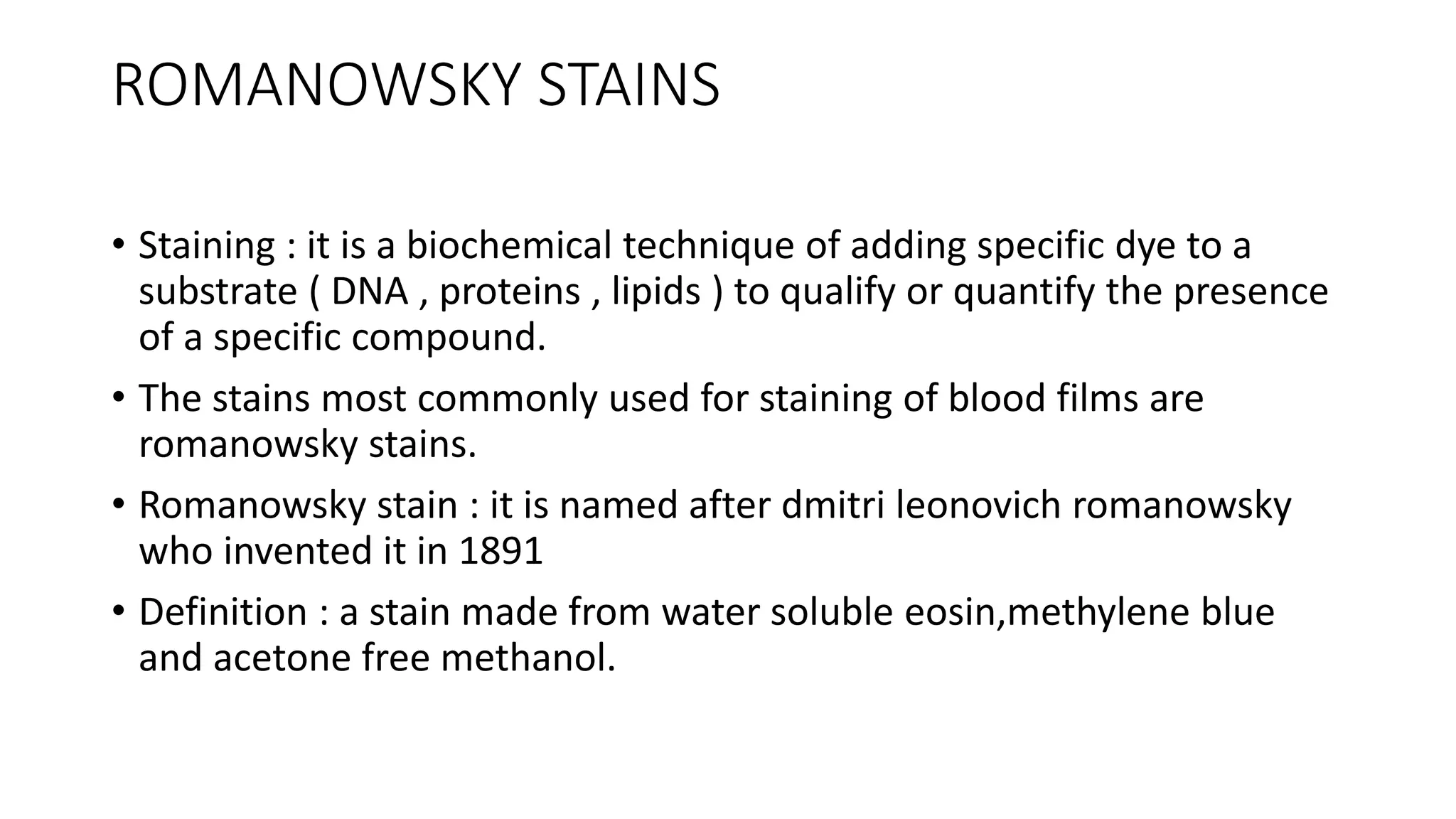 ROMANOWSKY STAINS

• Staining : it is a biochemical technique of adding specific dye to a substrate ( DNA , proteins , lipids ) to qualify or quantify the presence of a specific compound.

• The stains most commonly used for staining of blood films are romanowsky stains.

• Romanowsky stain : it is named after dmitri leonovich romanowsky who invented it in 1891

• Definition : a stain made from water soluble eosin,methylene blue and acetone free methanol.